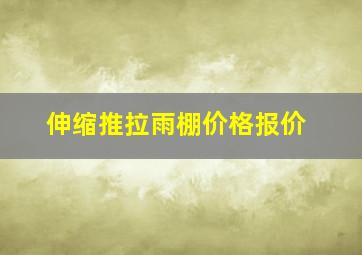 伸缩推拉雨棚价格报价